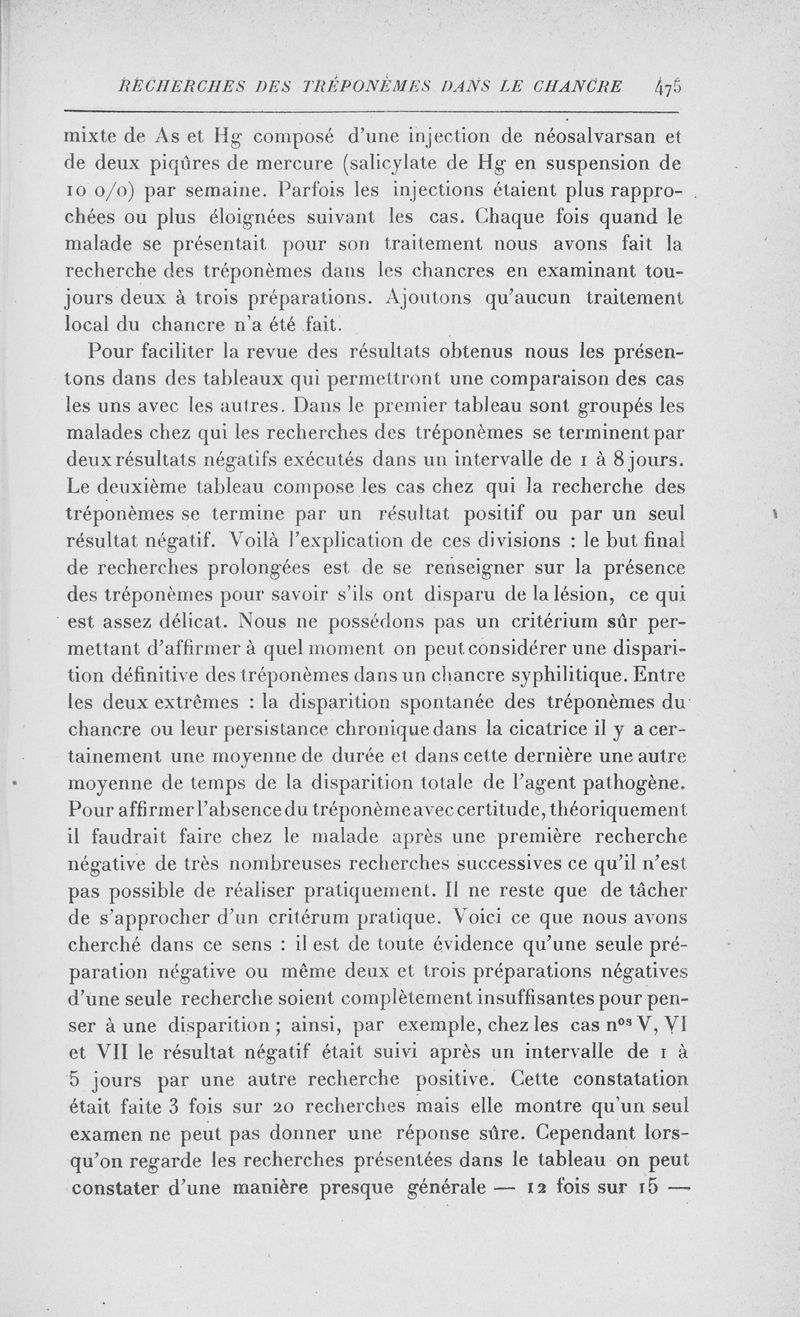 RECHERCHES DES TRÉPONÈMES DANS LE CHANCRE 475

mixte de As et Hg composé d'une injection de néosalvarsan et de deux piqûres de mercure (salicylate de Hg en suspension de 10 o/o) par semaine. Parfois les injections étaient plus rapprochées ou plus éloignées suivant les cas. Chaque fois quand le malade se présentait pour son traitement nous avons fait la recherche des tréponèmes dans les chancres en examinant toujours deux à trois préparations. Ajoutons qu'aucun traitement local du chancre n'a été fait.

Pour faciliter la revue des résultats obtenus nous les présentons dans des tableaux qui permettront une comparaison des cas les uns avec les autres. Dans le premier tableau sont groupés les malades chez qui les recherches des tréponèmes se terminent par deux résultats négatifs exécutés dans un intervalle de 1 à 8 jours. Le deuxième tableau compose les cas chez qui la recherche des tréponèmes se termine par un résultat positif ou par un seul résultat négatif. Voilà l'explication de ces divisions : le but final de recherches prolongées est de se renseigner sur la présence des tréponèmes pour savoir s'ils ont disparu de la lésion, ce qui est assez délicat. Nous ne possédons pas un critérium sûr permettant d'affirmer à quel moment on peut considérer une disparition définitive des tréponèmes dans un chancre syphilitique. Entre les deux extrêmes : la disparition spontanée des tréponèmes du chancre ou leur persistance chronique dans la cicatrice il y a certainement une moyenne de durée et dans cette dernière une autre moyenne de temps de la disparition totale de l'agent pathogène. Pour affirmer l'absence du tréponème avec certitude, théoriquement il faudrait faire chez le malade après une première recherche négative de très nombreuses recherches successives ce qu'il n'est pas possible de réaliser pratiquement. Il ne reste que de tâcher de s'approcher d'un critérum pratique. Voici ce que nous avons cherché dans ce sens : il est de toute évidence qu'une seule préparation négative ou même deux et trois préparations négatives d'une seule recherche soient complètement insuffisantes pour penser à une disparition ; ainsi, par exemple, chez les cas n$^{os}$ V, VI et VII le résultat négatif était suivi après un intervalle de 1 à 5 jours par une autre recherche positive. Cette constatation était faite 3 fois sur 20 recherches mais elle montre qu'un seul examen ne peut pas donner une réponse sûre. Cependant lorsqu'on regarde les recherches présentées dans le tableau on peut constater d'une manière presque générale — 12 fois sur 15 —